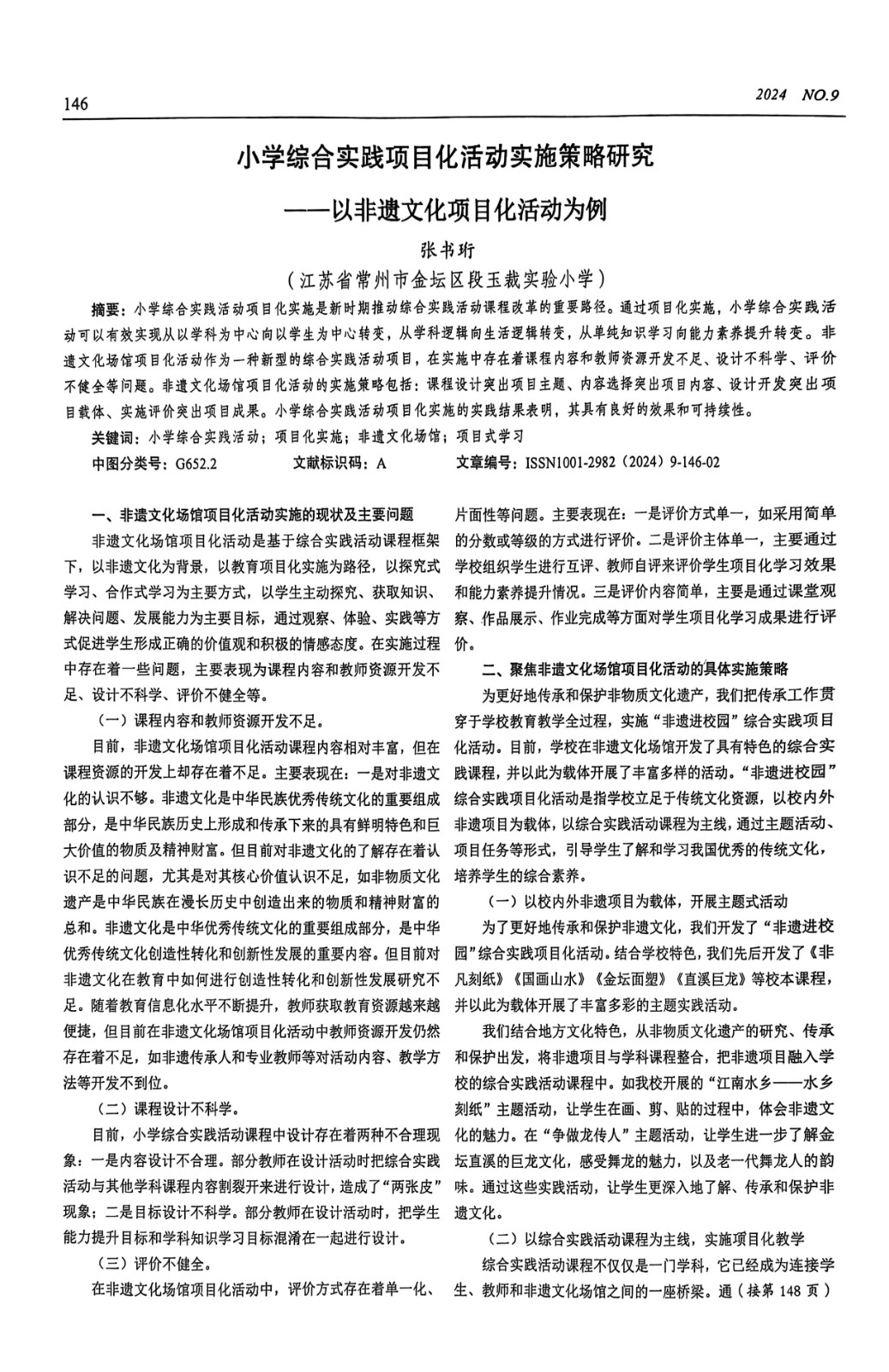 146

2024 NO.9

小学综合实践项目化活动实施策略研究

——以非遗文化项目化活动为例

张书珩

（江苏省常州市金坛区段玉裁实验小学）

摘要：小学综合实践活动项目化实施是新时期推动综合实践活动课程改革的重要路径。通过项目化实施，小学综合实践活动可以有效实现从以学科为中心向以学生为中心转变，从学科逻辑向生活逻辑转变，从单纯知识学习向能力素养提升转变。非遗文化场馆项目化活动作为一种新型的综合实践活动项目，在实施中存在着课程内容和教师资源开发不足、设计不科学、评价不健全等问题。非遗文化场馆项目化活动的实施策略包括：课程设计突出项目主题、内容选择突出项目内容、设计开发突出项目载体、实施评价突出项目成果。小学综合实践活动项目化实施的实践结果表明，其具有良好的效果和可持续性。

关键词：小学综合实践活动；项目化实施；非遗文化场馆；项目式学习

中图分类号：G652.2　　文献标识码：A　　文章编号：ISSN1001-2982（2024）9-146-02

一、非遗文化场馆项目化活动实施的现状及主要问题

非遗文化场馆项目化活动是基于综合实践活动课程框架下，以非遗文化为背景，以教育项目化实施为路径，以探究式学习、合作式学习为主要方式，以学生主动探究、获取知识、解决问题、发展能力为主要目标，通过观察、体验、实践等方式促进学生形成正确的价值观和积极的情感态度。在实施过程中存在着一些问题，主要表现为课程内容和教师资源开发不足、设计不科学、评价不健全等。

（一）课程内容和教师资源开发不足。

目前，非遗文化场馆项目化活动课程内容相对丰富，但在课程资源的开发上却存在着不足。主要表现在：一是对非遗文化的认识不够。非遗文化是中华民族优秀传统文化的重要组成部分，是中华民族历史上形成和传承下来的具有鲜明特色和巨大价值的物质及精神财富。但目前对非遗文化的了解存在着认识不足的问题，尤其是对其核心价值认识不足，如非物质文化遗产是中华民族在漫长历史中创造出来的物质和精神财富的总和。非遗文化是中华优秀传统文化的重要组成部分，是中华优秀传统文化创造性转化和创新性发展的重要内容。但目前对非遗文化在教育中如何进行创造性转化和创新性发展研究不足。随着教育信息化水平不断提升，教师获取教育资源越来越便捷，但目前在非遗文化场馆项目化活动中教师资源开发仍然存在着不足，如非遗传承人和专业教师等对活动内容、教学方法等开发不到位。

（二）课程设计不科学。

目前，小学综合实践活动课程中设计存在着两种不合理现象：一是内容设计不合理。部分教师在设计活动时把综合实践活动与其他学科课程内容割裂开来进行设计，造成了“两张皮”现象；二是目标设计不科学。部分教师在设计活动时，把学生能力提升目标和学科知识学习目标混淆在一起进行设计。

（三）评价不健全。

在非遗文化场馆项目化活动中，评价方式存在着单一化、片面性等问题。主要表现在：一是评价方式单一，如采用简单的分数或等级的方式进行评价。二是评价主体单一，主要通过学校组织学生进行互评、教师自评来评价学生项目化学习效果和能力素养提升情况。三是评价内容简单，主要是通过课堂观察、作品展示、作业完成等方面对学生项目化学习成果进行评价。

二、聚焦非遗文化场馆项目化活动的具体实施策略

为更好地传承和保护非物质文化遗产，我们把传承工作贯穿于学校教育教学全过程，实施“非遗进校园”综合实践项目化活动。目前，学校在非遗文化场馆开发了具有特色的综合实践课程，并以此为载体开展了丰富多样的活动。“非遗进校园”综合实践项目化活动是指学校立足于传统文化资源，以校内外非遗项目为载体，以综合实践活动课程为主线，通过主题活动、项目任务等形式，引导学生了解和学习我国优秀的传统文化，培养学生的综合素养。

（一）以校内外非遗项目为载体，开展主题式活动

为了更好地传承和保护非遗文化，我们开发了“非遗进校园”综合实践项目化活动。结合学校特色，我们先后开发了《非凡刻纸》《国画山水》《金坛面塑》《直溪巨龙》等校本课程，并以此为载体开展了丰富多彩的主题实践活动。

我们结合地方文化特色，从非物质文化遗产的研究、传承和保护出发，将非遗项目与学科课程整合，把非遗项目融入学校的综合实践活动课程中。如我校开展的“江南水乡——水乡刻纸”主题活动，让学生在画、剪、贴的过程中，体会非遗文化的魅力。在“争做龙传人”主题活动，让学生进一步了解金坛直溪的巨龙文化，感受舞龙的魅力，以及老一代舞龙人的韵味。通过这些实践活动，让学生更深入地了解、传承和保护非遗文化。

（二）以综合实践活动课程为主线，实施项目化教学

综合实践活动课程不仅仅是一门学科，它已经成为连接学生、教师和非遗文化场馆之间的一座桥梁。通（接第 148 页）